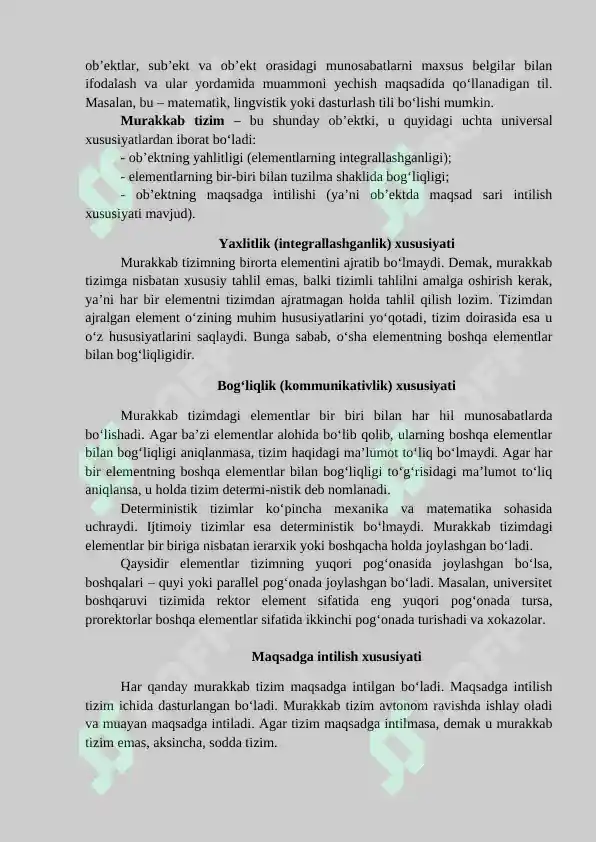 ob’ektlar, sub’ekt va ob’ekt orasidagi munosabatlarni maxsus belgilar bilan ifodalash va ular yordamida muammoni yechish maqsadida qo‘llanadigan til. Masalan, bu – matematik, lingvistik yoki dasturlash tili bo‘lishi mumkin.

**Murakkab tizim** – bu shunday ob’ektki, u quyidagi uchta universal xususiyatlardan iborat bo‘ladi:

- ob’ektning yahlitligi (elementlarning integrallashganligi);

- elementlarning bir-biri bilan tuzilma shaklida bog‘liqligi;

- ob’ektning maqsadga intilishi (ya’ni ob’ektda maqsad sari intilish xususiyati mavjud).

**Yaxlitlik (integrallashganlik) xususiyati**

Murakkab tizimning birorta elementini ajratib bo‘lmaydi. Demak, murakkab tizimga nisbatan xususiy tahlil emas, balki tizimli tahlilni amalga oshirish kerak, ya’ni har bir elementni tizimdan ajratmagan holda tahlil qilish lozim. Tizimdan ajralgan element o‘zining muhim hususiyatlarini yo‘qotadi, tizim doirasida esa u o‘z hususiyatlarini saqlaydi. Bunga sabab, o‘sha elementning boshqa elementlar bilan bog‘liqligidir.

**Bog‘liqlik (kommunikativlik) xususiyati**

Murakkab tizimdagi elementlar bir biri bilan har hil munosabatlarda bo‘lishadi. Agar ba’zi elementlar alohida bo‘lib qolib, ularning boshqa elementlar bilan bog‘liqligi aniqlanmasa, tizim haqidagi ma’lumot to‘liq bo‘lmaydi. Agar har bir elementning boshqa elementlar bilan bog‘liqligi to‘g‘risidagi ma’lumot to‘liq aniqlansa, u holda tizim determi-nistik deb nomlanadi.

Deterministik tizimlar ko‘pincha mexanika va matematika sohasida uchraydi. Ijtimoiy tizimlar esa deterministik bo‘lmaydi. Murakkab tizimdagi elementlar bir biriga nisbatan ierarxik yoki boshqacha holda joylashgan bo‘ladi.

Qaysidir elementlar tizimning yuqori pog‘onasida joylashgan bo‘lsa, boshqalari – quyi yoki parallel pog‘onada joylashgan bo‘ladi. Masalan, universitet boshqaruvi tizimida rektor element sifatida eng yuqori pog‘onada tursa, prorektorlar boshqa elementlar sifatida ikkinchi pog‘onada turishadi va xokazolar.

**Maqsadga intilish xususiyati**

Har qanday murakkab tizim maqsadga intilgan bo‘ladi. Maqsadga intilish tizim ichida dasturlangan bo‘ladi. Murakkab tizim avtonom ravishda ishlay oladi va muayan maqsadga intiladi. Agar tizim maqsadga intilmasa, demak u murakkab tizim emas, aksincha, sodda tizim.